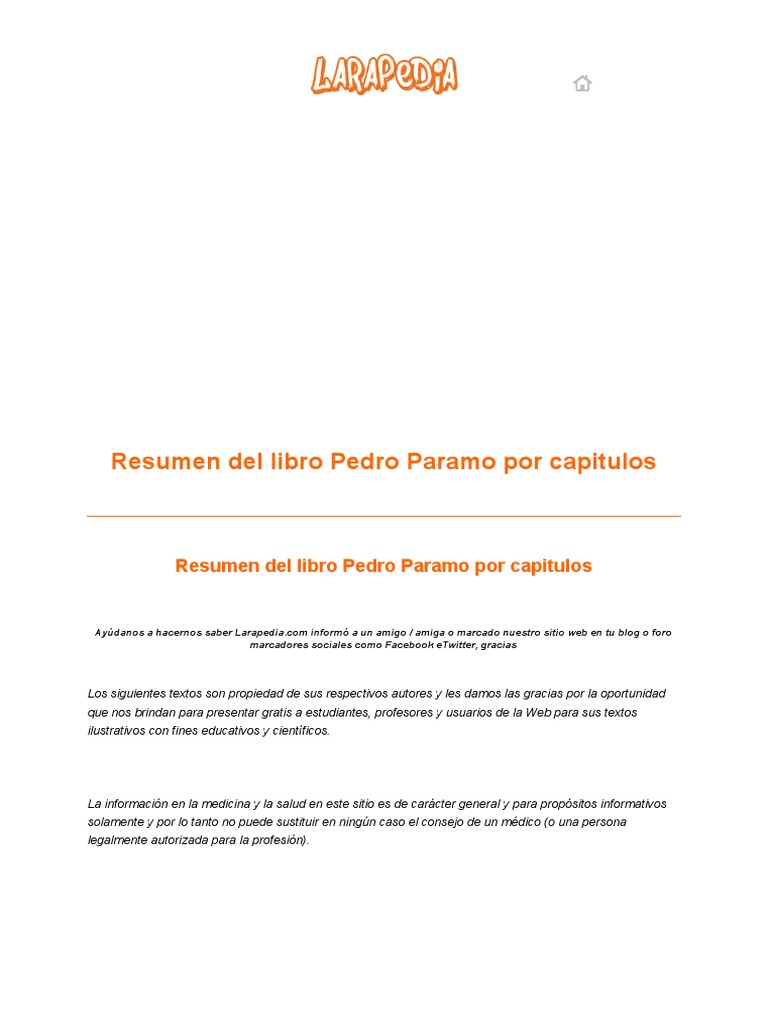 LARAPEDIA

Resumen del libro Pedro Paramo por capitulos

Resumen del libro Pedro Paramo por capitulos

Ayúdanos a hacernos saber Larapedia.com informó a un amigo / amiga o marcado nuestro sitio web en tu blog o foro marcadores sociales como Facebook eTwitter, gracias

Los siguientes textos son propiedad de sus respectivos autores y les damos las gracias por la oportunidad que nos brindan para presentar gratis a estudiantes, profesores y usuarios de la Web para sus textos ilustrativos con fines educativos y científicos.

La información en la medicina y la salud en este sitio es de carácter general y para propósitos informativos solamente y por lo tanto no puede sustituir en ningún caso el consejo de un médico (o una persona legalmente autorizada para la profesión).